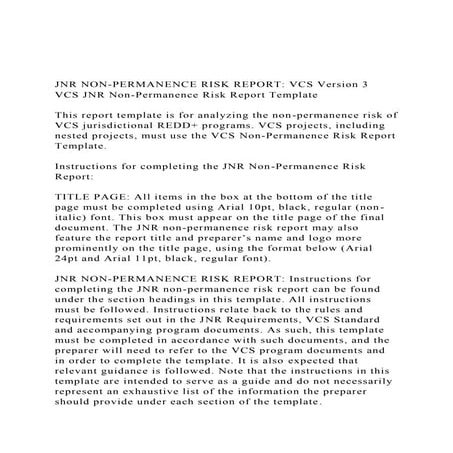 JNR NON-PERMANENCE RISK REPORT: VCS Version 3
VCS JNR Non-Permanence Risk Report Template

This report template is for analyzing the non-permanence risk of VCS jurisdictional REDD+ programs. VCS projects, including nested projects, must use the VCS Non-Permanence Risk Report Template.

Instructions for completing the JNR Non-Permanence Risk Report:

TITLE PAGE: All items in the box at the bottom of the title page must be completed using Arial 10pt, black, regular (non-italic) font. This box must appear on the title page of the final document. The JNR non-permanence risk report may also feature the report title and preparer's name and logo more prominently on the title page, using the format below (Arial 24pt and Arial 11pt, black, regular font).

JNR NON-PERMANENCE RISK REPORT: Instructions for completing the JNR non-permanence risk report can be found under the section headings in this template. All instructions must be followed. Instructions relate back to the rules and requirements set out in the JNR Requirements, VCS Standard and accompanying program documents. As such, this template must be completed in accordance with such documents, and the preparer will need to refer to the VCS program documents and in order to complete the template. It is also expected that relevant guidance is followed. Note that the instructions in this template are intended to serve as a guide and do not necessarily represent an exhaustive list of the information the preparer should provide under each section of the template.